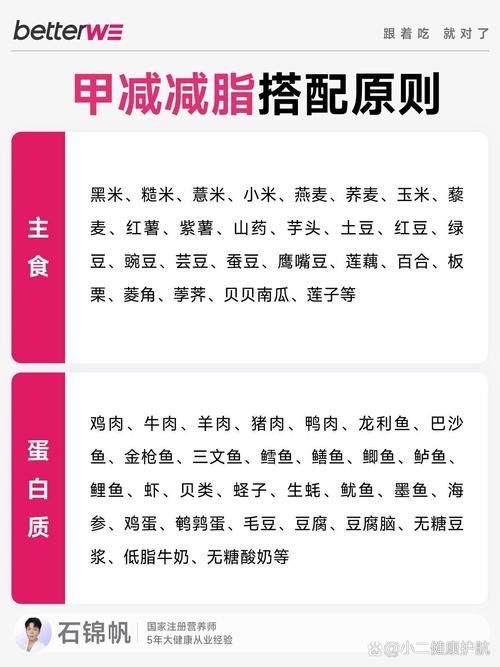 betterWE

跟着吃 就对了

甲减减脂搭配原则

主食

黑米、糙米、薏米、小米、燕麦、荞麦、玉米、藜麦、红薯、紫薯、山药、芋头、土豆、红豆、绿豆、豌豆、芸豆、蚕豆、鹰嘴豆、莲藕、百合、板栗、菱角、荸荠、贝贝南瓜、莲子等

蛋白质

鸡肉、牛肉、羊肉、猪肉、鸭肉、龙利鱼、巴沙鱼、金枪鱼、三文鱼、鳕鱼、鳝鱼、鲫鱼、鲈鱼、鲤鱼、虾、贝类、蛏子、生蚝、鱿鱼、墨鱼、海参、鸡蛋、鹌鹑蛋、毛豆、豆腐、豆腐脑、无糖豆浆、低脂牛奶、无糖酸奶等

石锦帆

国家注册营养师
5年大健康从业经验

@小二健康护航